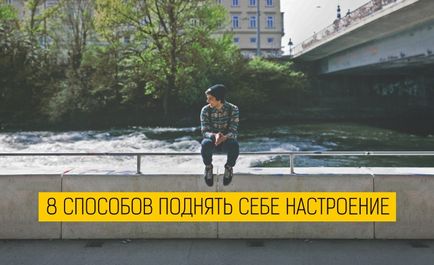 8 СПОСОБОВ ПОДНЯТЬ СЕБЕ НАСТРОЕНИЕ